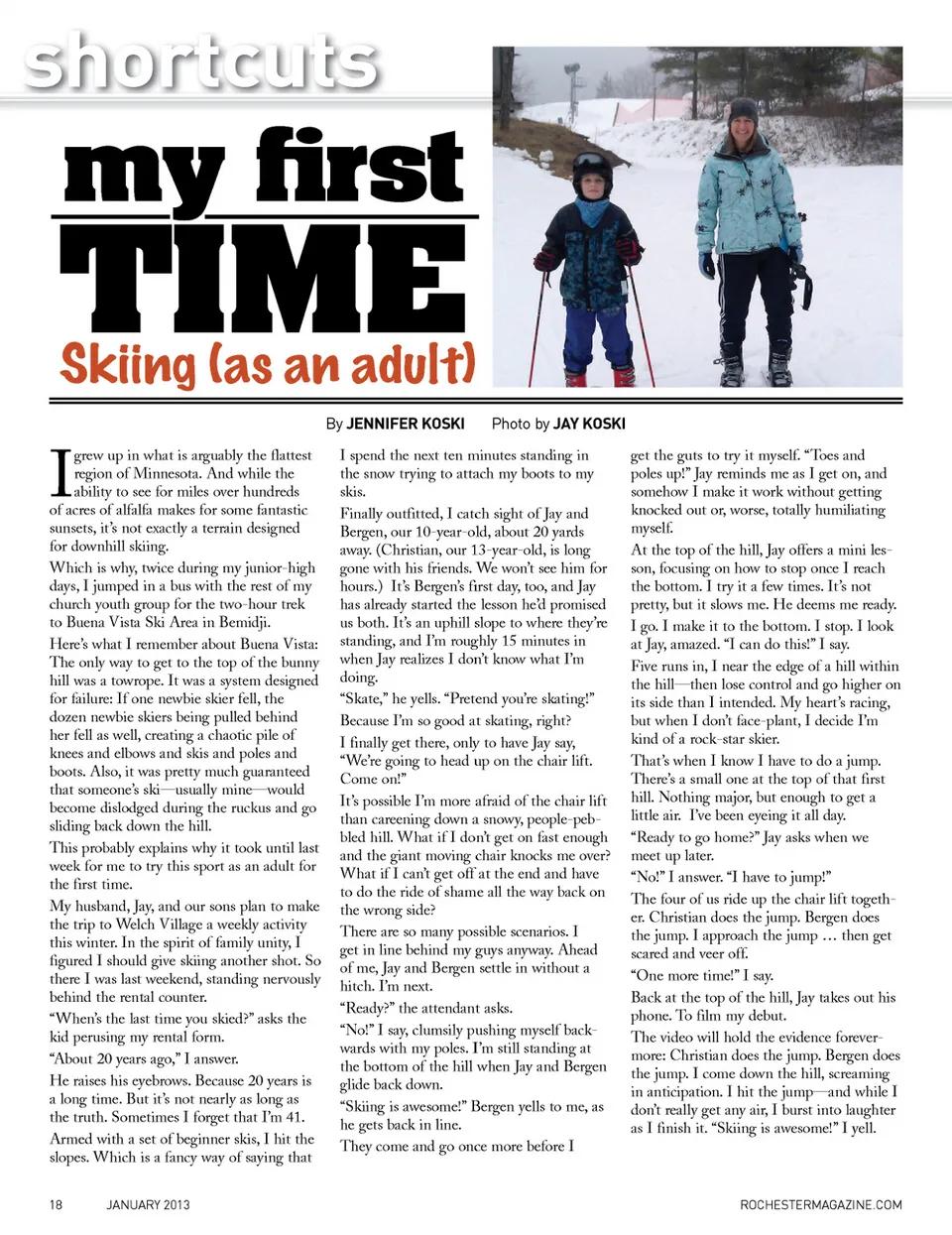 shortcuts

my first TIME

Skiing (as an adult)

By JENNIFER KOSKI Photo by JAY KOSKI

I grew up in what is arguably the flattest region of Minnesota. And while the ability to see for miles over hundreds of acres of alfalfa makes for some fantastic sunsets, it's not exactly a terrain designed for downhill skiing.

Which is why, twice during my junior-high days, I jumped in a bus with the rest of my church youth group for the two-hour trek to Buena Vista Ski Area in Bemidji.

Here's what I remember about Buena Vista: The only way to get to the top of the bunny hill was a towrope. It was a system designed for failure: If one newbie skier fell, the dozen newbie skiers being pulled behind her fell as well, creating a chaotic pile of knees and elbows and skis and poles and boots. Also, it was pretty much guaranteed that someone's ski—usually mine—would become dislodged during the ruckus and go sliding back down the hill.

This probably explains why it took until last week for me to try this sport as an adult for the first time.

My husband, Jay, and our sons plan to make the trip to Welch Village a weekly activity this winter. In the spirit of family unity, I figured I should give skiing another shot. So there I was last weekend, standing nervously behind the rental counter.

"When's the last time you skied?" asks the kid perusing my rental form.

"About 20 years ago," I answer.

He raises his eyebrows. Because 20 years is a long time. But it's not nearly as long as the truth. Sometimes I forget that I'm 41.

Armed with a set of beginner skis, I hit the slopes. Which is a fancy way of saying that I spend the next ten minutes standing in the snow trying to attach my boots to my skis.

Finally outfitted, I catch sight of Jay and Bergen, our 10-year-old, about 20 yards away. (Christian, our 13-year-old, is long gone with his friends. We won't see him for hours.) It's Bergen's first day, too, and Jay has already started the lesson he'd promised us both. It's an uphill slope to where they're standing, and I'm roughly 15 minutes in when Jay realizes I don't know what I'm doing.

"Skate," he yells. "Pretend you're skating!"

Because I'm so good at skating, right?

I finally get there, only to have Jay say, "We're going to head up on the chair lift. Come on!"

It's possible I'm more afraid of the chair lift than careening down a snowy, people-pebbled hill. What if I don't get on fast enough and the giant moving chair knocks me over? What if I can't get off at the end and have to do the ride of shame all the way back on the wrong side?

There are so many possible scenarios. I get in line behind my guys anyway. Ahead of me, Jay and Bergen settle in without a hitch. I'm next.

"Ready?" the attendant asks.

"No!" I say, clumsily pushing myself backwards with my poles. I'm still standing at the bottom of the hill when Jay and Bergen glide back down.

"Skiing is awesome!" Bergen yells to me, as he gets back in line.

They come and go once more before I get the guts to try it myself. "Toes and poles up!" Jay reminds me as I get on, and somehow I make it work without getting knocked out or, worse, totally humiliating myself.

At the top of the hill, Jay offers a mini lesson, focusing on how to stop once I reach the bottom. I try it a few times. It's not pretty, but it slows me. He deems me ready.

I go. I make it to the bottom. I stop. I look at Jay, amazed. "I can do this!" I say.

Five runs in, I near the edge of a hill within the hill—then lose control and go higher on its side than I intended. My heart's racing, but when I don't face-plant, I decide I'm kind of a rock-star skier.

That's when I know I have to do a jump. There's a small one at the top of that first hill. Nothing major, but enough to get a little air. I've been eyeing it all day.

"Ready to go home?" Jay asks when we meet up later.

"No!" I answer. "I have to jump!"

The four of us ride up the chair lift together. Christian does the jump. Bergen does the jump. I approach the jump … then get scared and veer off.

"One more time!" I say.

Back at the top of the hill, Jay takes out his phone. To film my debut.

The video will hold the evidence forevermore: Christian does the jump. Bergen does the jump. I come down the hill, screaming in anticipation. I hit the jump—and while I don't really get any air, I burst into laughter as I finish it. "Skiing is awesome!" I yell.

18 JANUARY 2013 ROCHESTERMAGAZINE.COM